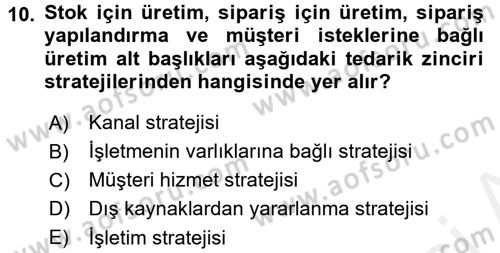 10. Stok için üretim, sipariş için üretim, sipariş yapılandırma ve müşteri isteklerine bağlı üretim alt başlıkları aşağıdaki tedarik zinciri stratejilerinden hangisinde yer alır?

A) Kanal stratejisi
B) İşletmenin varlıklarına bağlı stratejisi
C) Müşteri hizmet stratejisi
D) Dış kaynaklardan yararlanma stratejisi
E) İşletim stratejisi

www.aofsoru.com